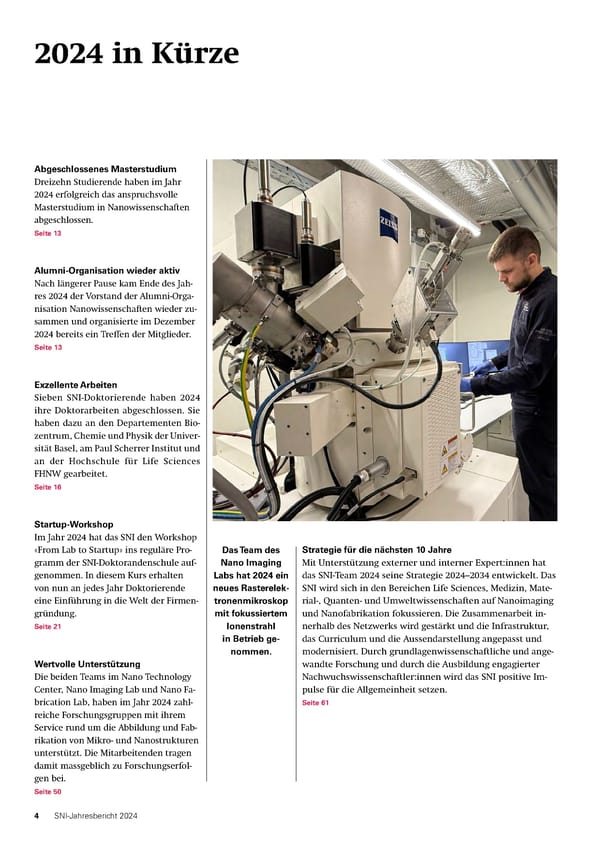 2024 in Kürze

Abgeschlossenes Masterstudium
Dreizehn Studierende haben im Jahr 2024 erfolgreich das anspruchsvolle Masterstudium in Nanowissenschaften abgeschlossen.
Seite 13

Alumni-Organisation wieder aktiv
Nach längerer Pause kam Ende des Jahres 2024 der Vorstand der Alumni-Organisation Nanowissenschaften wieder zusammen und organisierte im Dezember 2024 bereits ein Treffen der Mitglieder.
Seite 13

Exzellente Arbeiten
Sieben SNI-Doktorierende haben 2024 ihre Doktorarbeiten abgeschlossen. Sie haben dazu an den Departementen Biozentrum, Chemie und Physik der Universität Basel, am Paul Scherrer Institut und an der Hochschule für Life Sciences FHNW gearbeitet.
Seite 16

Startup-Workshop
Im Jahr 2024 hat das SNI den Workshop «From Lab to Startup» ins reguläre Programm der SNI-Doktorandenschule aufgenommen. In diesem Kurs erhalten von nun an jedes Jahr Doktorierende eine Einführung in die Welt der Firmengründung.
Seite 21

Wertvolle Unterstützung
Die beiden Teams im Nano Technology Center, Nano Imaging Lab und Nano Fabrication Lab, haben im Jahr 2024 zahlreiche Forschungsgruppen mit ihrem Service rund um die Abbildung und Fabrikation von Mikro- und Nanostrukturen unterstützt. Die Mitarbeitenden tragen damit massgeblich zu Forschungserfolgen bei.
Seite 50

ZEISS

Das Team des Nano Imaging Labs hat 2024 ein neues Rasterelektronenmikroskop mit fokussiertem Ionenstrahl in Betrieb genommen.

Strategie für die nächsten 10 Jahre
Mit Unterstützung externer und interner Expert:innen hat das SNI-Team 2024 seine Strategie 2024–2034 entwickelt. Das SNI wird sich in den Bereichen Life Sciences, Medizin, Material-, Quanten- und Umweltwissenschaften auf Nanoimaging und Nanofabrikation fokussieren. Die Zusammenarbeit innerhalb des Netzwerks wird gestärkt und die Infrastruktur, das Curriculum und die Aussendarstellung angepasst und modernisiert. Durch grundlagenwissenschaftliche und angewandte Forschung und durch die Ausbildung engagierter Nachwuchswissenschaftler:innen wird das SNI positive Impulse für die Allgemeinheit setzen.
Seite 61

4 SNI-Jahresbericht 2024